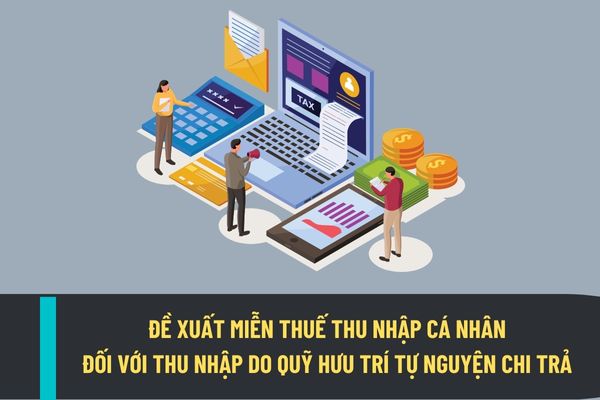 TAX

ĐỀ XUẤT MIỄN THUẾ THU NHẬP CÁ NHÂN
ĐỐI VỚI THU NHẬP DO QUỸ HƯU TRÍ TỰ NGUYỆN CHI TRẢ